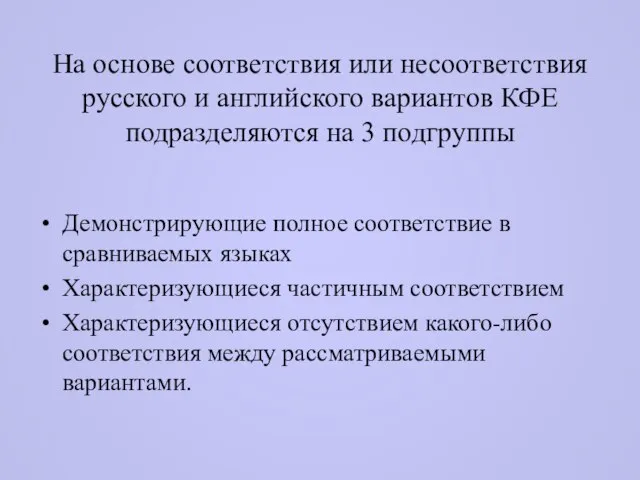 На основе соответствия или несоответствия русского и английского вариантов КФЕ подразделяются на 3 подгруппы

• Демонстрирующие полное соответствие в сравниваемых языках
• Характеризующиеся частичным соответствием
• Характеризующиеся отсутствием какого-либо соответствия между рассматриваемыми вариантами.